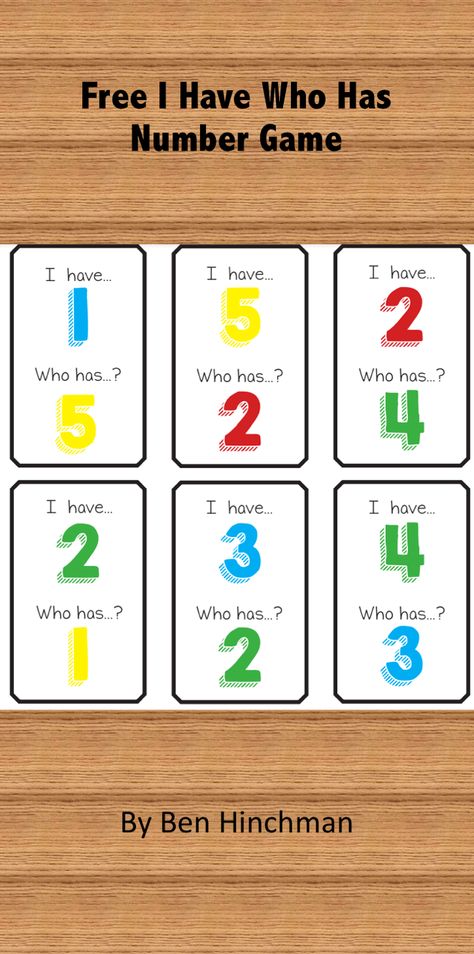 Free I Have Who Has Number Game

I have...
1
Who has...?
5

I have...
5
Who has...?
2

I have...
2
Who has...?
4

I have...
2
Who has...?
1

I have...
3
Who has...?
2

I have...
4
Who has...?
3

By Ben Hinchman